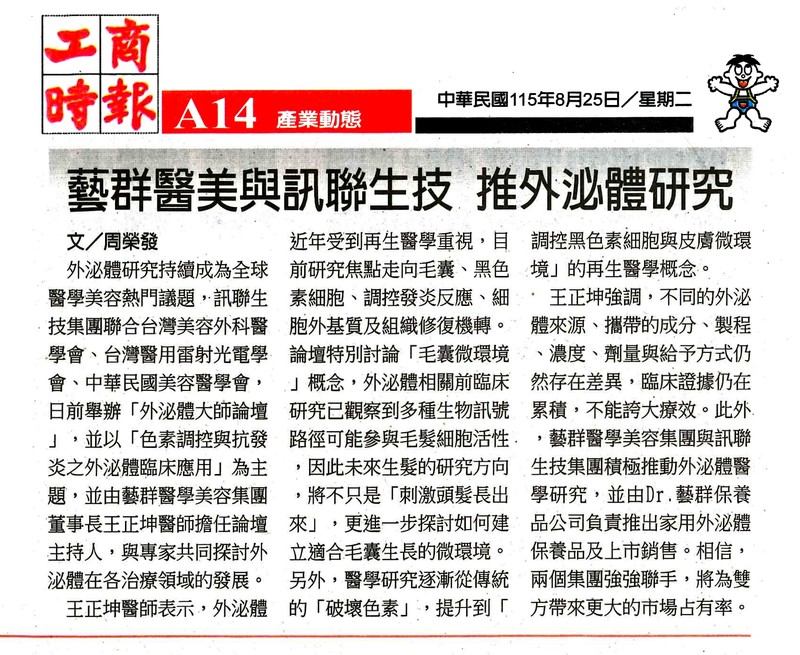 工商時報 A14 產業動態

中華民國115年8月25日／星期二

藝群醫美與訊聯生技 推外泌體研究

文／周榮發

外泌體研究持續成為全球醫學美容熱門議題，訊聯生技集團聯合台灣美容外科醫學會、台灣醫用雷射光電學會、中華民國美容醫學會，日前舉辦「外泌體大師論壇」，並以「色素調控與抗發炎之外泌體臨床應用」為主題，並由藝群醫學美容集團董事長王正坤醫師擔任論壇主持人，與專家共同探討外泌體在各治療領域的發展。

王正坤醫師表示，外泌體近年受到再生醫學重視，目前研究焦點走向毛囊、黑色素細胞、調控發炎反應、細胞外基質及組織修復機轉。論壇特別討論「毛囊微環境」概念，外泌體相關前臨床研究已觀察到多種生物訊號路徑可能參與毛髮細胞活性，因此未來生髮的研究方向，將不只是「刺激頭髮長出來」，更進一步探討如何建立適合毛囊生長的微環境。另外，醫學研究逐漸從傳統的「破壞色素」，提升到「調控黑色素細胞與皮膚微環境」的再生醫學概念。

王正坤強調，不同的外泌體來源、攜帶的成分、製程、濃度、劑量與給予方式仍然存在差異，臨床證據仍在累積，不能誇大療效。此外，藝群醫學美容集團與訊聯生技集團積極推動外泌體醫學研究，並由Dr.藝群保養品公司負責推出家用外泌體保養品及上市銷售。相信，兩個集團強強聯手，將為雙方帶來更大的市場占有率。